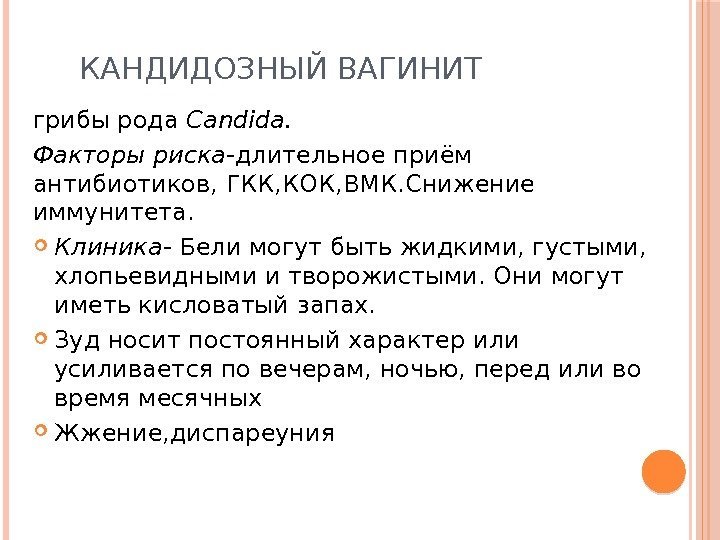 КАНДИДОЗНЫЙ ВАГИНИТ

грибы рода Candida.

Факторы риска-длительное приём антибиотиков, ГКК,КОК,ВМК.Снижение иммунитета.

Клиника- Бели могут быть жидкими, густыми, хлопьевидными и творожистыми. Они могут иметь кисловатый запах.

Зуд носит постоянный характер или усиливается по вечерам, ночью, перед или во время месячных

Жжение,диспареуния